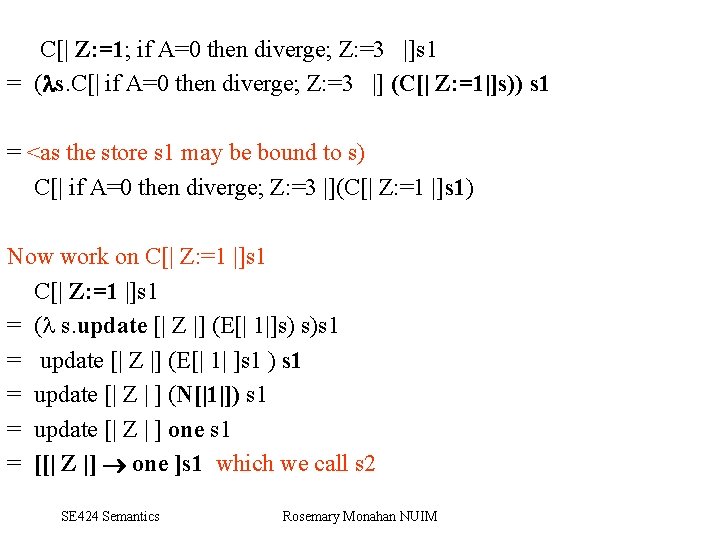 C[| Z:=1; if A=0 then diverge; Z:=3 |]s1
= ($\lambda$s.C[| if A=0 then diverge; Z:=3 |] (C[| Z:=1|]s)) s1

= <as the store s1 may be bound to s)
C[| if A=0 then diverge; Z:=3 |](C[| Z:=1 |]s1)

Now work on C[| Z:=1 |]s1
C[| Z:=1 |]s1
= ($\lambda$ s.update [| Z |] (E[| 1|]s) s)s1
= update [| Z |] (E[| 1| ]s1 ) s1
= update [| Z | ] (N[|1|]) s1
= update [| Z | ] one s1
= [[| Z |] $\rightarrow$ one ]s1 which we call s2

SE424 Semantics Rosemary Monahan NUIM